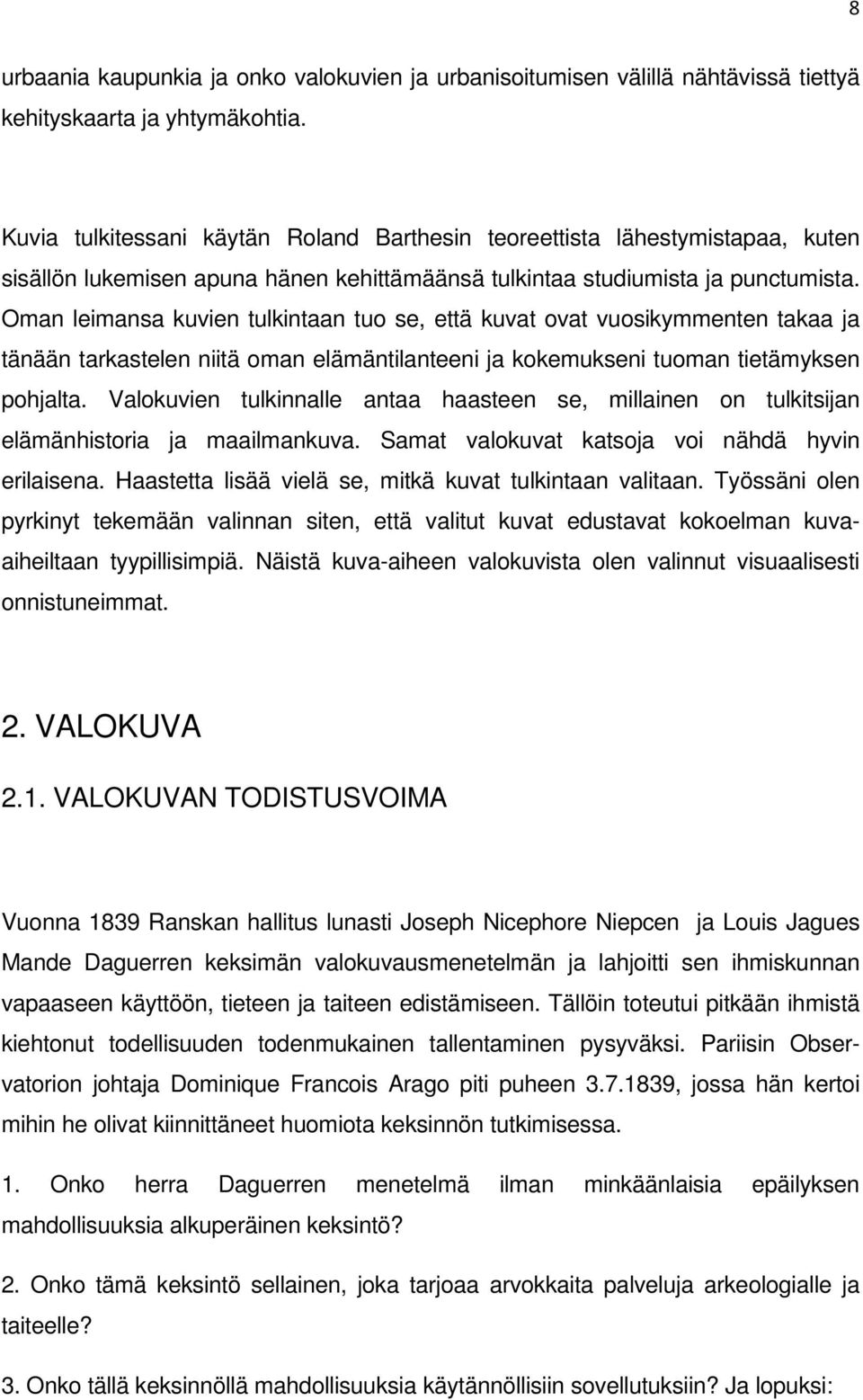 8

urbaania kaupunkia ja onko valokuvien ja urbanisoitumisen välillä nähtävissä tiettyä kehityskaarta ja yhtymäkohtia.

Kuvia tulkitessani käytän Roland Barthesin teoreettista lähestymistapaa, kuten sisällön lukemisen apuna hänen kehittämäänsä tulkintaa studiumista ja punctumista. Oman leimansa kuvien tulkintaan tuo se, että kuvat ovat vuosikymmenten takaa ja tänään tarkastelen niitä oman elämäntilanteeni ja kokemukseni tuoman tietämyksen pohjalta. Valokuvien tulkinnalle antaa haasteen se, millainen on tulkitsijan elämänhistoria ja maailmankuva. Samat valokuvat katsoja voi nähdä hyvin erilaisena. Haastetta lisää vielä se, mitkä kuvat tulkintaan valitaan. Työssäni olen pyrkinyt tekemään valinnan siten, että valitut kuvat edustavat kokoelman kuva-aiheiltaan tyypillisimpiä. Näistä kuva-aiheen valokuvista olen valinnut visuaalisesti onnistuneimmat.

2. VALOKUVA

2.1. VALOKUVAN TODISTUSVOIMA

Vuonna 1839 Ranskan hallitus lunasti Joseph Nicephore Niepcen ja Louis Jagues Mande Daguerren keksimän valokuvausmenetelmän ja lahjoitti sen ihmiskunnan vapaaseen käyttöön, tieteen ja taiteen edistämiseen. Tällöin toteutui pitkään ihmistä kiehtonut todellisuuden todenmukainen tallentaminen pysyväksi. Pariisin Observatorion johtaja Dominique Francois Arago piti puheen 3.7.1839, jossa hän kertoi mihin he olivat kiinnittäneet huomiota keksinnön tutkimisessa.

1. Onko herra Daguerren menetelmä ilman minkäänlaisia epäilyksen mahdollisuuksia alkuperäinen keksintö?

2. Onko tämä keksintö sellainen, joka tarjoaa arvokkaita palveluja arkeologialle ja taiteelle?

3. Onko tällä keksinnöllä mahdollisuuksia käytännöllisiin sovellutuksiin? Ja lopuksi: